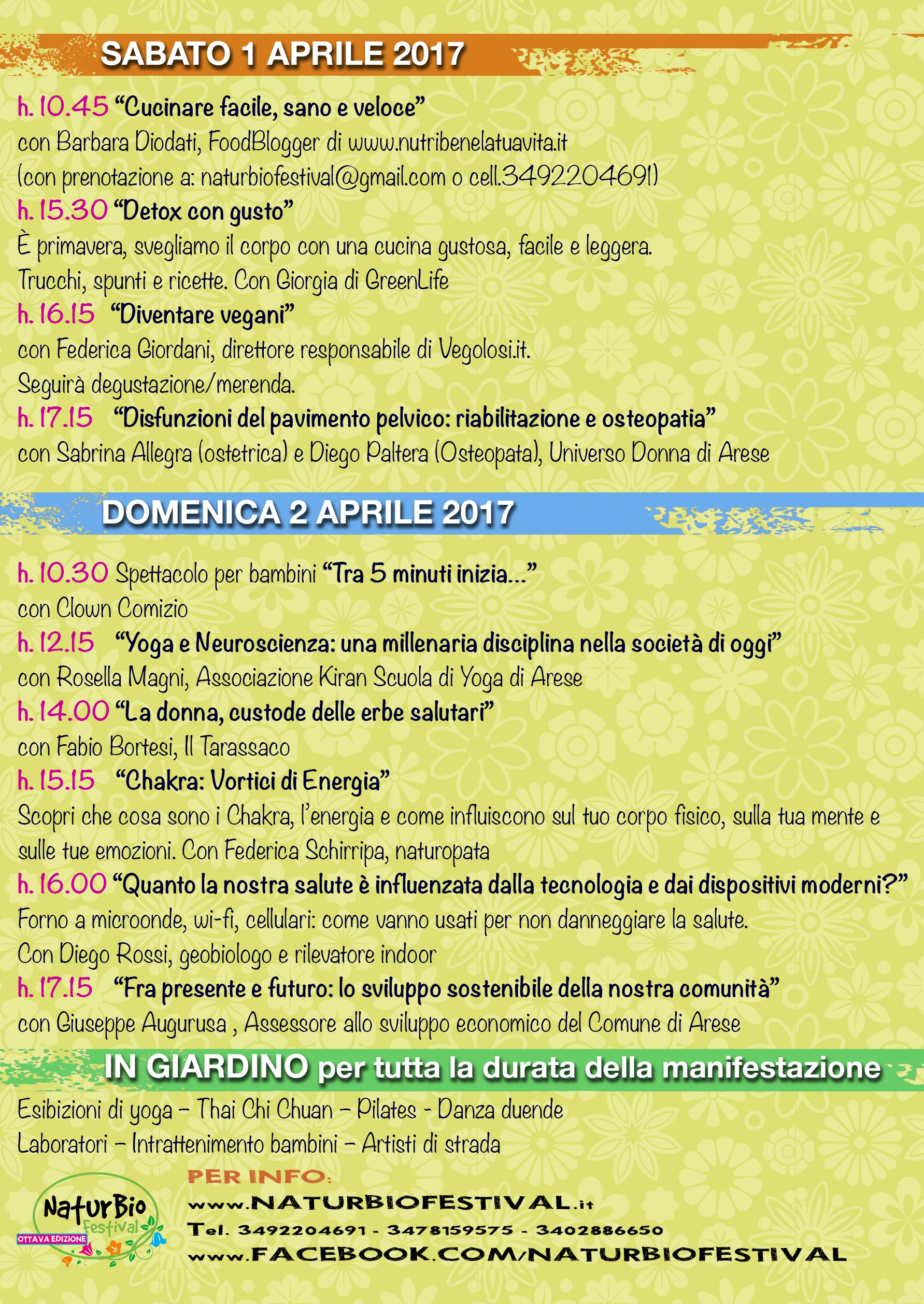 SABATO 1 APRILE 2017

h. 10.45 “Cucinare facile, sano e veloce”
con Barbara Diodati, FoodBlogger di www.nutribenelatuavita.it
(con prenotazione a: naturbiofestival@gmail.com o cell.3492204691)
h. 15.30 “Detox con gusto”
È primavera, svegliamo il corpo con una cucina gustosa, facile e leggera.
Trucchi, spunti e ricette. Con Giorgia di GreenLife
h. 16.15 “Diventare vegani”
con Federica Giordani, direttore responsabile di Vegolosi.it.
Seguirà degustazione/merenda.
h. 17.15 “Disfunzioni del pavimento pelvico: riabilitazione e osteopatia”
con Sabrina Allegra (ostetrica) e Diego Paltera (Osteopata), Universo Donna di Arese

DOMENICA 2 APRILE 2017

h. 10.30 Spettacolo per bambini “Tra 5 minuti inizia...”
con Clown Comizio
h. 12.15 “Yoga e Neuroscienza: una millenaria disciplina nella società di oggi”
con Rosella Magni, Associazione Kiran Scuola di Yoga di Arese
h. 14.00 “La donna, custode delle erbe salutari”
con Fabio Bortesi, Il Tarassaco
h. 15.15 “Chakra: Vortici di Energia”
Scopri che cosa sono i Chakra, l’energia e come influiscono sul tuo corpo fisico, sulla tua mente e sulle tue emozioni. Con Federica Schirripa, naturopata
h. 16.00 “Quanto la nostra salute è influenzata dalla tecnologia e dai dispositivi moderni?”
Forno a microonde, wi-fi, cellulari: come vanno usati per non danneggiare la salute.
Con Diego Rossi, geobiologo e rilevatore indoor
h. 17.15 “Fra presente e futuro: lo sviluppo sostenibile della nostra comunità”
con Giuseppe Augurusa , Assessore allo sviluppo economico del Comune di Arese

IN GIARDINO per tutta la durata della manifestazione

Esibizioni di yoga – Thai Chi Chuan – Pilates - Danza duende
Laboratori – Intrattenimento bambini – Artisti di strada

NaturBio Festival
OTTAVA EDIZIONE

PER INFO:
www.NATURBIOFESTIVAL.it
Tel. 3492204691 - 3478159575 - 3402886650
www.FACEBOOK.COM/NATURBIOFESTIVAL